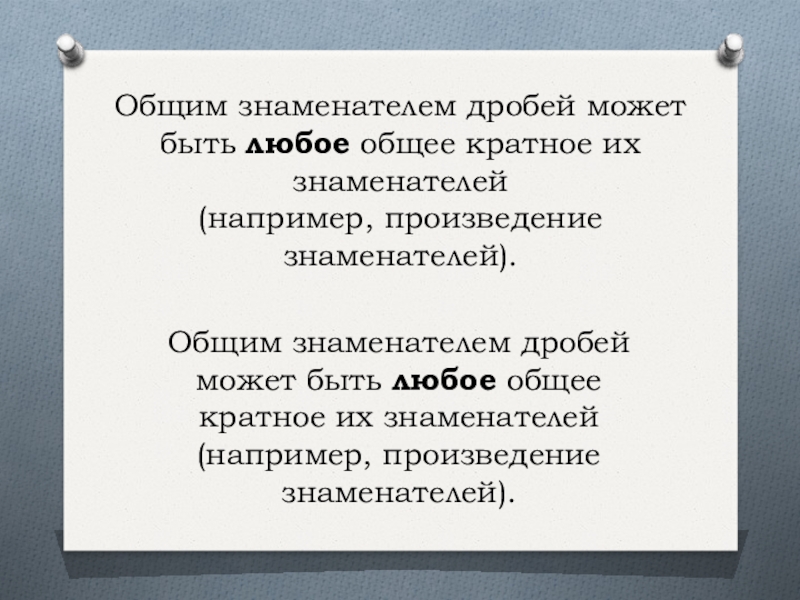 Общим знаменателем дробей может быть любое общее кратное их знаменателей (например, произведение знаменателей).

Общим знаменателем дробей может быть любое общее кратное их знаменателей (например, произведение знаменателей).